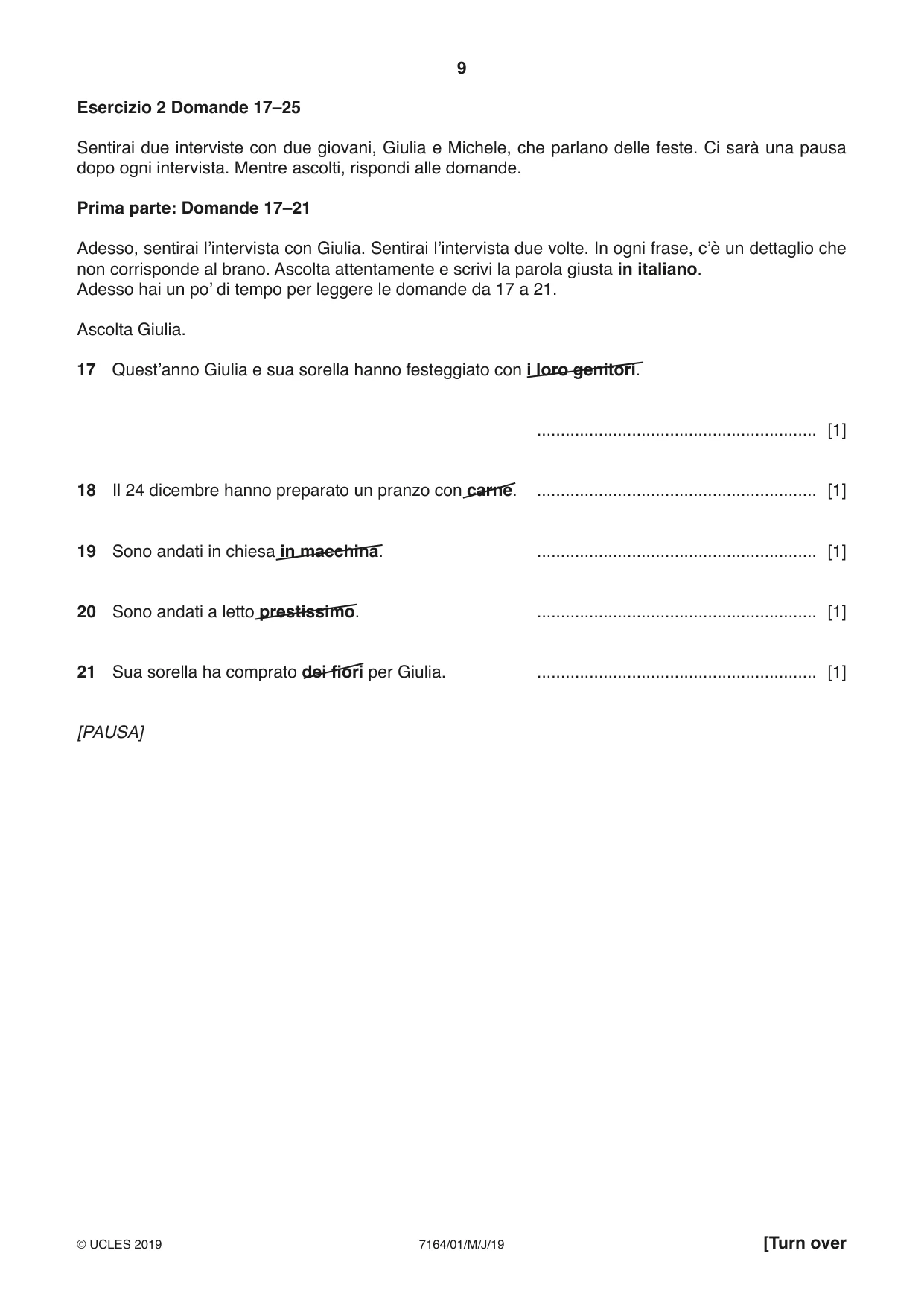 9

Esercizio 2 Domande 17–25

Sentirai due interviste con due giovani, Giulia e Michele, che parlano delle feste. Ci sarà una pausa dopo ogni intervista. Mentre ascolti, rispondi alle domande.

Prima parte: Domande 17–21

Adesso, sentirai l'intervista con Giulia. Sentirai l'intervista due volte. In ogni frase, c'è un dettaglio che non corrisponde al brano. Ascolta attentamente e scrivi la parola giusta in italiano.
Adesso hai un po' di tempo per leggere le domande da 17 a 21.

Ascolta Giulia.

17 Quest'anno Giulia e sua sorella hanno festeggiato con i loro genitori.

____ [1]

18 Il 24 dicembre hanno preparato un pranzo con carne. ____ [1]

19 Sono andati in chiesa in macchina. ____ [1]

20 Sono andati a letto prestissimo. ____ [1]

21 Sua sorella ha comprato dei fiori per Giulia. ____ [1]

[PAUSA]

© UCLES 2019 7164/01/M/J/19 [Turn over